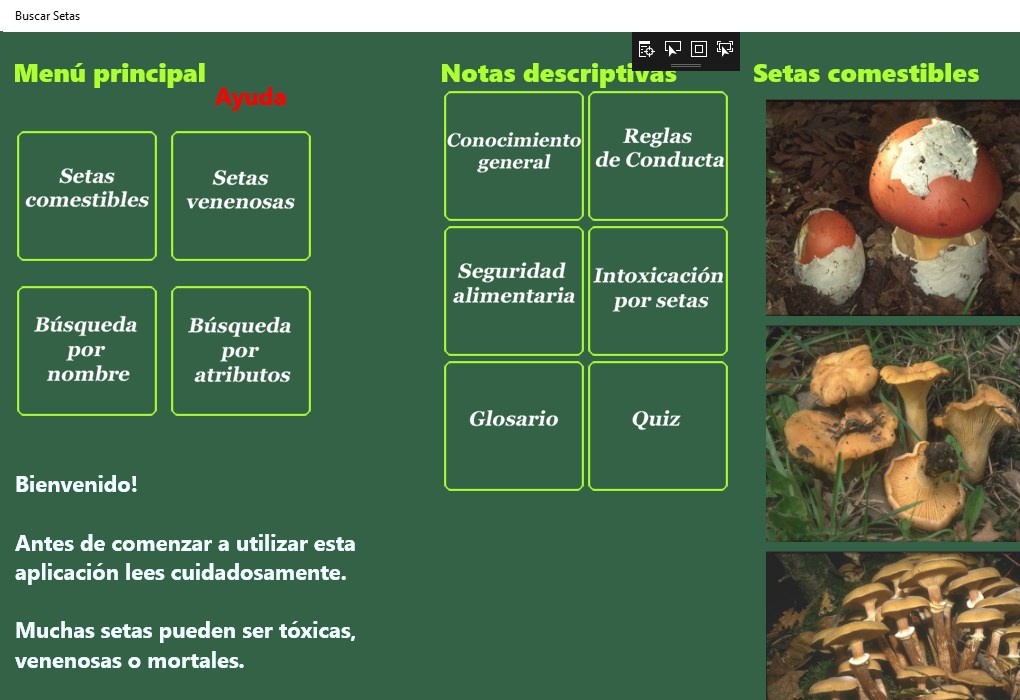 Buscar Setas

Menú principal

Ayuda

Setas comestibles

Setas venenosas

Búsqueda por nombre

Búsqueda por atributos

Bienvenido!

Antes de comenzar a utilizar esta aplicación lees cuidadosamente.

Muchas setas pueden ser tóxicas, venenosas o mortales.

Notas descriptivas

Conocimiento general

Reglas de Conducta

Seguridad alimentaria

Intoxicación por setas

Glosario

Quiz

Setas comestibles